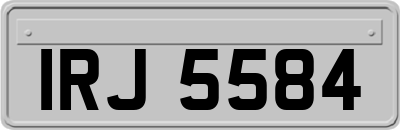 IRJ 5584